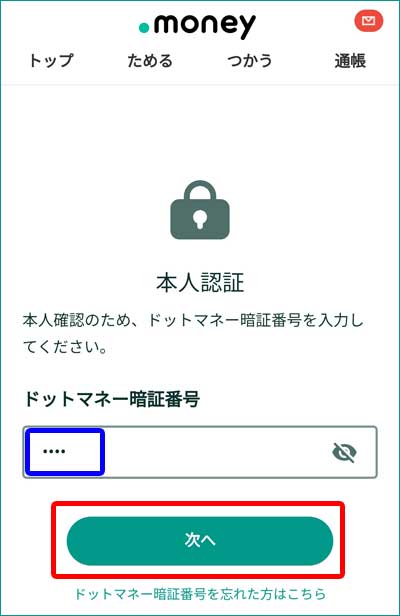 .money

トップ　ためる　つかう　通帳

本人認証

本人確認のため、ドットマネー暗証番号を入力してください。

ドットマネー暗証番号

••••

次へ

ドットマネー暗証番号を忘れた方はこちら